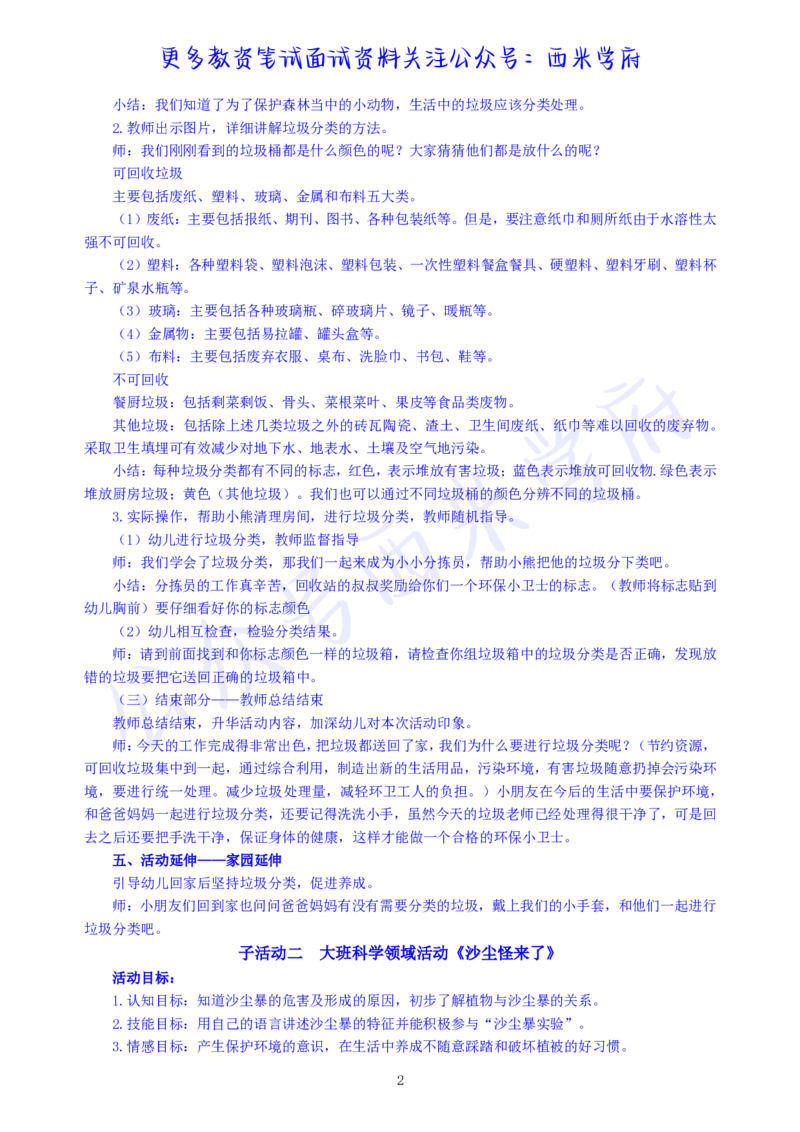 更多教资笔试面试资料关注公众号：西米学府

小结：我们知道了为了保护森林当中的小动物，生活中的垃圾应该分类处理。

2.教师出示图片，详细讲解垃圾分类的方法。

师：我们刚刚看到的垃圾桶都是什么颜色的呢？大家猜猜他们都是放什么的呢？

可回收垃圾

主要包括废纸、塑料、玻璃、金属和布料五大类。

（1）废纸：主要包括报纸、期刊、图书、各种包装纸等。但是，要注意纸巾和厕所纸由于水溶性太强不可回收。

（2）塑料：各种塑料袋、塑料泡沫、塑料包装、一次性塑料餐盒餐具、硬塑料、塑料牙刷、塑料杯子、矿泉水瓶等。

（3）玻璃：主要包括各种玻璃瓶、碎玻璃片、镜子、暖瓶等。

（4）金属物：主要包括易拉罐、罐头盒等。

（5）布料：主要包括废弃衣服、桌布、洗脸巾、书包、鞋等。

不可回收

餐厨垃圾：包括剩菜剩饭、骨头、菜根菜叶、果皮等食品类废物。

其他垃圾：包括除上述几类垃圾之外的砖瓦陶瓷、渣土、卫生间废纸、纸巾等难以回收的废弃物。采取卫生填埋可有效减少对地下水、地表水、土壤及空气地污染。

小结：每种垃圾分类都有不同的标志，红色，表示堆放有害垃圾；蓝色表示堆放可回收物.绿色表示堆放厨房垃圾；黄色（其他垃圾）。我们也可以通过不同垃圾桶的颜色分辨不同的垃圾桶。

3.实际操作，帮助小熊清理房间，进行垃圾分类，教师随机指导。

（1）幼儿进行垃圾分类，教师监督指导

师：我们学会了垃圾分类，那我们一起来成为小小分拣员，帮助小熊把他的垃圾分下类吧。

小结：分拣员的工作真辛苦，回收站的叔叔奖励给你们一个环保小卫士的标志。（教师将标志贴到幼儿胸前）要仔细看好你的标志颜色

（2）幼儿相互检查，检验分类结果。

师：请到前面找到和你标志颜色一样的垃圾箱，请检查你组垃圾箱中的垃圾分类是否正确，发现放错的垃圾要把它送回正确的垃圾箱中。

（三）结束部分——教师总结结束

教师总结结束，升华活动内容，加深幼儿对本次活动印象。

师：今天的工作完成得非常出色，把垃圾都送回了家，我们为什么要进行垃圾分类呢？（节约资源，可回收垃圾集中到一起，通过综合利用，制造出新的生活用品，污染环境，有害垃圾随意扔掉会污染环境，要进行统一处理。减少垃圾处理量，减轻环卫工人的负担。）小朋友在今后的生活中要保护环境，和爸爸妈妈一起进行垃圾分类，还要记得洗洗小手，虽然今天的垃圾老师已经处理得很干净了，可是回去之后还要把手洗干净，保证身体的健康，这样才能做一个合格的环保小卫士。

五、活动延伸——家园延伸

引导幼儿回家后坚持垃圾分类，促进养成。

师：小朋友们回到家也问问爸爸妈妈有没有需要分类的垃圾，戴上我们的小手套，和他们一起进行垃圾分类吧。

子活动二 大班科学领域活动《沙尘怪来了》

活动目标：

1.认知目标：知道沙尘暴的危害及形成的原因，初步了解植物与沙尘暴的关系。

2.技能目标：用自己的语言讲述沙尘暴的特征并能积极参与“沙尘暴实验”。

3.情感目标：产生保护环境的意识，在生活中养成不随意踩踏和破坏植被的好习惯。

2